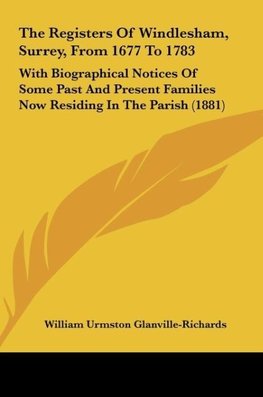 The Registers Of Windlesham, Surrey, From 1677 To 1783

With Biographical Notices Of Some Past And Present Families Now Residing In The Parish (1881)

William Urmston Glanville-Richards